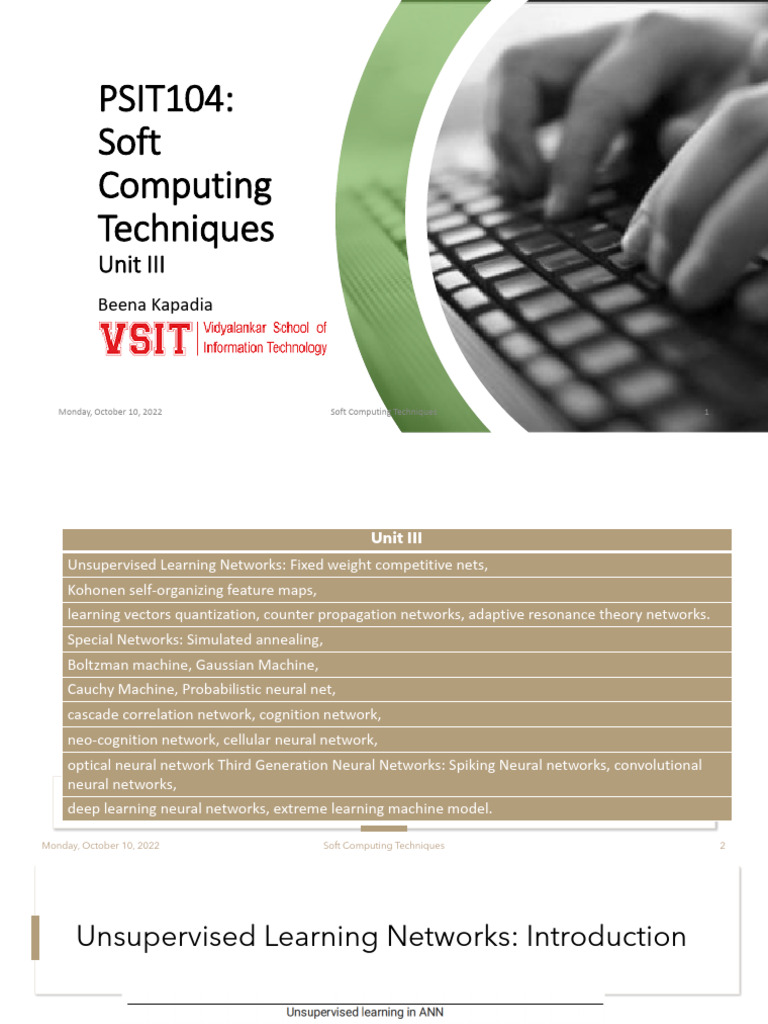 PSIT104: Soft Computing Techniques
Unit III

Beena Kapadia

VSIT Vidyalankar School of Information Technology

Monday, October 10, 2022

Soft Computing Techniques

1

| Unit III |
|---|
| Unsupervised Learning Networks: Fixed weight competitive nets, |
| Kohonen self-organizing feature maps, |
| learning vectors quantization, counter propagation networks, adaptive resonance theory networks. |
| Special Networks: Simulated annealing, |
| Boltzman machine, Gaussian Machine, |
| Cauchy Machine, Probabilistic neural net, |
| cascade correlation network, cognition network, |
| neo-cognition network, cellular neural network, |
| optical neural network Third Generation Neural Networks: Spiking Neural networks, convolutional neural networks, |
| deep learning neural networks, extreme learning machine model. |

Monday, October 10, 2022

Soft Computing Techniques

2

Unsupervised Learning Networks: Introduction

Unsupervised learning in ANN